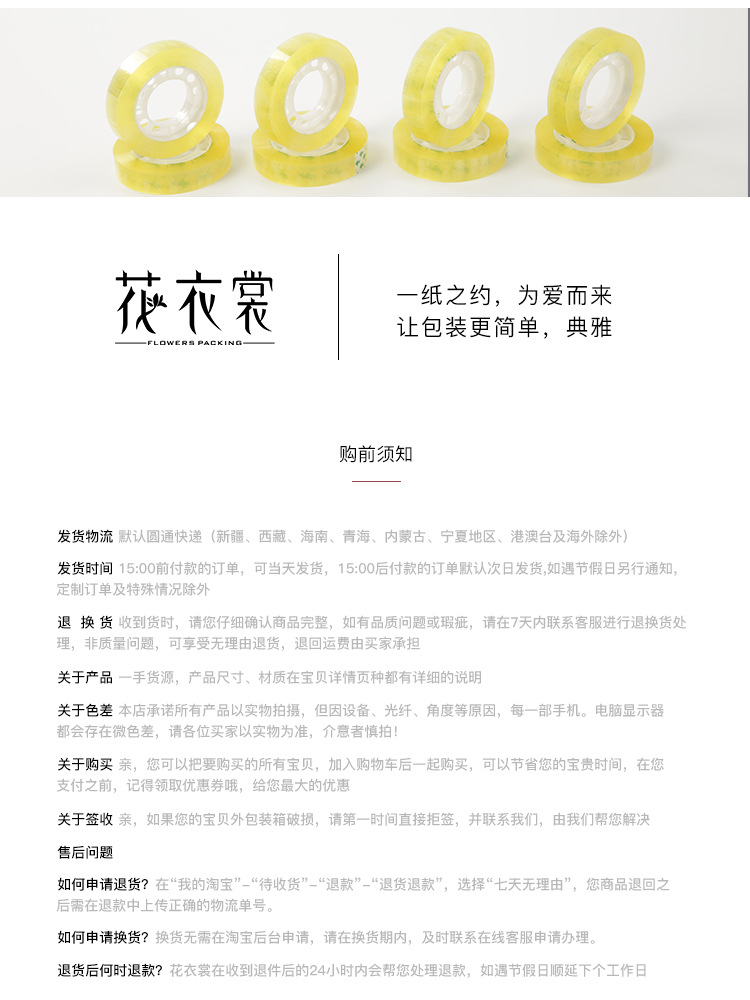 花衣裳
FLOWERS PACKING

一纸之约，为爱而来
让包装更简单，典雅

购前须知

发货物流 默认圆通快递（新疆、西藏、海南、青海、内蒙古、宁夏地区、港澳台及海外除外）

发货时间 15:00前付款的订单，可当天发货，15:00后付款的订单默认次日发货,如遇节假日另行通知，定制订单及特殊情况除外

退 换 货 收到货时，请您仔细确认商品完整，如有品质问题或瑕疵，请在7天内联系客服进行退换货处理，非质量问题，可享受无理由退货，退回运费由买家承担

关于产品 一手货源，产品尺寸、材质在宝贝详情页种都有详细的说明

关于色差 本店承诺所有产品以实物拍摄，但因设备、光纤、角度等原因，每一部手机。电脑显示器都会存在微色差，请各位买家以实物为准，介意者慎拍！

关于购买 亲，您可以把要购买的所有宝贝，加入购物车后一起购买，可以节省您的宝贵时间，在您支付之前，记得领取优惠券哦，给您最大的优惠

关于签收 亲，如果您的宝贝外包装箱破损，请第一时间直接拒签，并联系我们，由我们帮您解决

售后问题

如何申请退货？在“我的淘宝”-“待收货”-“退款”-“退货退款”，选择“七天无理由”，您商品退回之后需在退款中上传正确的物流单号。

如何申请换货？换货无需在淘宝后台申请，请在换货期内，及时联系在线客服申请办理。

退货后何时退款？花衣裳在收到退件后的24小时内会帮您处理退款，如遇节假日顺延下个工作日